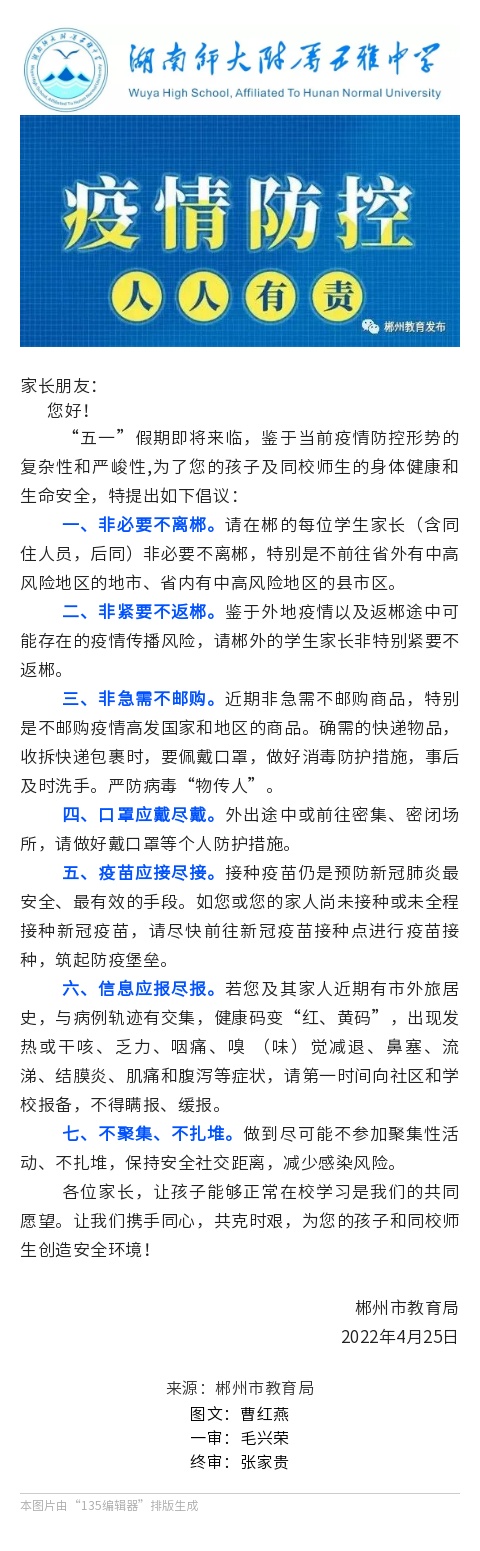 湖南师大附属五雅中学
Wuya High School, Affiliated To Hunan Normal University

疫情防控
人人有责
郴州教育发布

家长朋友：
您好！

“五一”假期即将来临，鉴于当前疫情防控形势的复杂性和严峻性,为了您的孩子及同校师生的身体健康和生命安全，特提出如下倡议：

一、非必要不离郴。请在郴的每位学生家长（含同住人员，后同）非必要不离郴，特别是不前往省外有中高风险地区的地市、省内有中高风险地区的县市区。

二、非紧要不返郴。鉴于外地疫情以及返郴途中可能存在的疫情传播风险，请郴外的学生家长非特别紧要不返郴。

三、非急需不邮购。近期非急需不邮购商品，特别是不邮购疫情高发国家和地区的商品。确需的快递物品，收拆快递包裹时，要佩戴口罩，做好消毒防护措施，事后及时洗手。严防病毒“物传人”。

四、口罩应戴尽戴。外出途中或前往密集、密闭场所，请做好戴口罩等个人防护措施。

五、疫苗应接尽接。接种疫苗仍是预防新冠肺炎最安全、最有效的手段。如您或您的家人尚未接种或未全程接种新冠疫苗，请尽快前往新冠疫苗接种点进行疫苗接种，筑起防疫堡垒。

六、信息应报尽报。若您及其家人近期有市外旅居史，与病例轨迹有交集，健康码变“红、黄码”，出现发热或干咳、乏力、咽痛、嗅（味）觉减退、鼻塞、流涕、结膜炎、肌痛和腹泻等症状，请第一时间向社区和学校报备，不得瞒报、缓报。

七、不聚集、不扎堆。做到尽可能不参加聚集性活动、不扎堆，保持安全社交距离，减少感染风险。

各位家长，让孩子能够正常在校学习是我们的共同愿望。让我们携手同心，共克时艰，为您的孩子和同校师生创造安全环境！

郴州市教育局
2022年4月25日

来源：郴州市教育局
图文：曹红燕
一审：毛兴荣
终审：张家贵

本图片由“135编辑器”排版生成